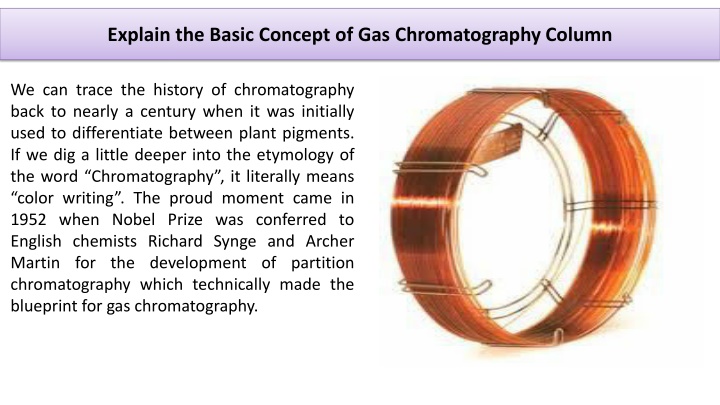 Explain the Basic Concept of Gas Chromatography Column

We can trace the history of chromatography back to nearly a century when it was initially used to differentiate between plant pigments. If we dig a little deeper into the etymology of the word “Chromatography”, it literally means “color writing”. The proud moment came in 1952 when Nobel Prize was conferred to English chemists Richard Synge and Archer Martin for the development of partition chromatography which technically made the blueprint for gas chromatography.